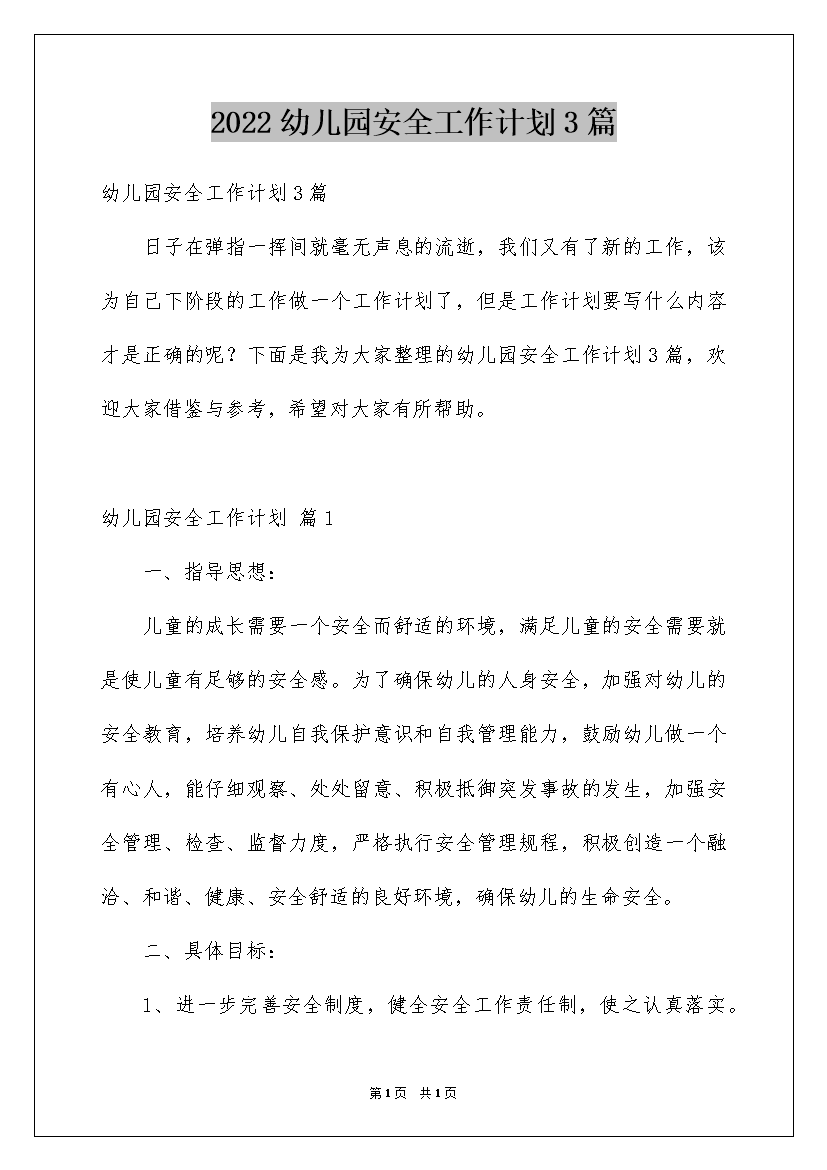 2022 幼儿园安全工作计划 3 篇

幼儿园安全工作计划 3 篇

日子在弹指一挥间就毫无声息的流逝，我们又有了新的工作，该为自己下阶段的工作做一个工作计划了，但是工作计划要写什么内容才是正确的呢？下面是我为大家整理的幼儿园安全工作计划 3 篇，欢迎大家借鉴与参考，希望对大家有所帮助。

幼儿园安全工作计划 篇 1

一、指导思想：

儿童的成长需要一个安全而舒适的环境，满足儿童的安全需要就是使儿童有足够的安全感。为了确保幼儿的人身安全，加强对幼儿的安全教育，培养幼儿自我保护意识和自我管理能力，鼓励幼儿做一个有心人，能仔细观察、处处留意、积极抵御突发事故的发生，加强安全管理、检查、监督力度，严格执行安全管理规程，积极创造一个融洽、和谐、健康、安全舒适的良好环境，确保幼儿的生命安全。

二、具体目标：

1、进一步完善安全制度，健全安全工作责任制，使之认真落实。

第 1 页 共 1 页